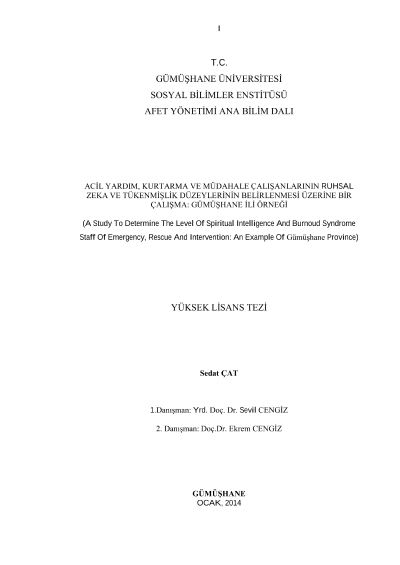 I

T.C.
GÜMÜŞHANE ÜNİVERSİTESİ
SOSYAL BİLİMLER ENSTİTÜSÜ
AFET YÖNETİMİ ANA BİLİM DALI

ACİL YARDIM, KURTARMA VE MÜDAHALE ÇALIŞANLARININ RUHSAL ZEKA VE TÜKENMİŞLİK DÜZEYLERİNİN BELİRLENMESİ ÜZERİNE BİR ÇALIŞMA: GÜMÜŞHANE İLİ ÖRNEĞİ

(A Study To Determine The Level Of Spiritual Intelligence And Burnoud Syndrome Staff Of Emergency, Rescue And Intervention: An Example Of Gümüşhane Province)

YÜKSEK LİSANS TEZİ

Sedat ÇAT

1.Danışman: Yrd. Doç. Dr. Sevil CENGİZ

2. Danışman: Doç.Dr. Ekrem CENGİZ

GÜMÜŞHANE
OCAK, 2014